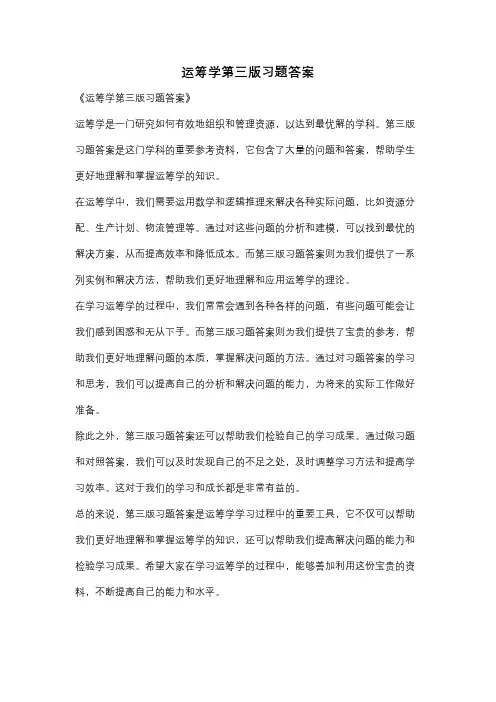 运筹学第三版习题答案

《运筹学第三版习题答案》

运筹学是一门研究如何有效地组织和管理资源，以达到最优解的学科。第三版习题答案是这门学科的重要参考资料，它包含了大量的问题和答案，帮助学生更好地理解和掌握运筹学的知识。

在运筹学中，我们需要运用数学和逻辑推理来解决各种实际问题，比如资源分配、生产计划、物流管理等。通过对这些问题的分析和建模，可以找到最优的解决方案，从而提高效率和降低成本。而第三版习题答案则为我们提供了一系列实例和解决方法，帮助我们更好地理解和应用运筹学的理论。

在学习运筹学的过程中，我们常常会遇到各种各样的问题，有些问题可能会让我们感到困惑和无从下手。而第三版习题答案则为我们提供了宝贵的参考，帮助我们更好地理解问题的本质，掌握解决问题的方法。通过对习题答案的学习和思考，我们可以提高自己的分析和解决问题的能力，为将来的实际工作做好准备。

除此之外，第三版习题答案还可以帮助我们检验自己的学习成果。通过做习题和对照答案，我们可以及时发现自己的不足之处，及时调整学习方法和提高学习效率。这对于我们的学习和成长都是非常有益的。

总的来说，第三版习题答案是运筹学学习过程中的重要工具，它不仅可以帮助我们更好地理解和掌握运筹学的知识，还可以帮助我们提高解决问题的能力和检验学习成果。希望大家在学习运筹学的过程中，能够善加利用这份宝贵的资料，不断提高自己的能力和水平。